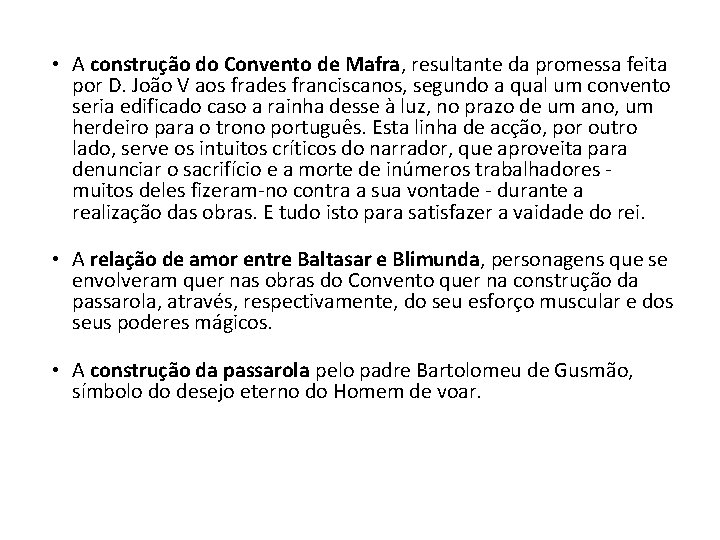 • A construção do Convento de Mafra, resultante da promessa feita por D. João V aos frades franciscanos, segundo a qual um convento seria edificado caso a rainha desse à luz, no prazo de um ano, um herdeiro para o trono português. Esta linha de acção, por outro lado, serve os intuitos críticos do narrador, que aproveita para denunciar o sacrifício e a morte de inúmeros trabalhadores - muitos deles fizeram-no contra a sua vontade - durante a realização das obras. E tudo isto para satisfazer a vaidade do rei.

• A relação de amor entre Baltasar e Blimunda, personagens que se envolveram quer nas obras do Convento quer na construção da passarola, através, respectivamente, do seu esforço muscular e dos seus poderes mágicos.

• A construção da passarola pelo padre Bartolomeu de Gusmão, símbolo do desejo eterno do Homem de voar.